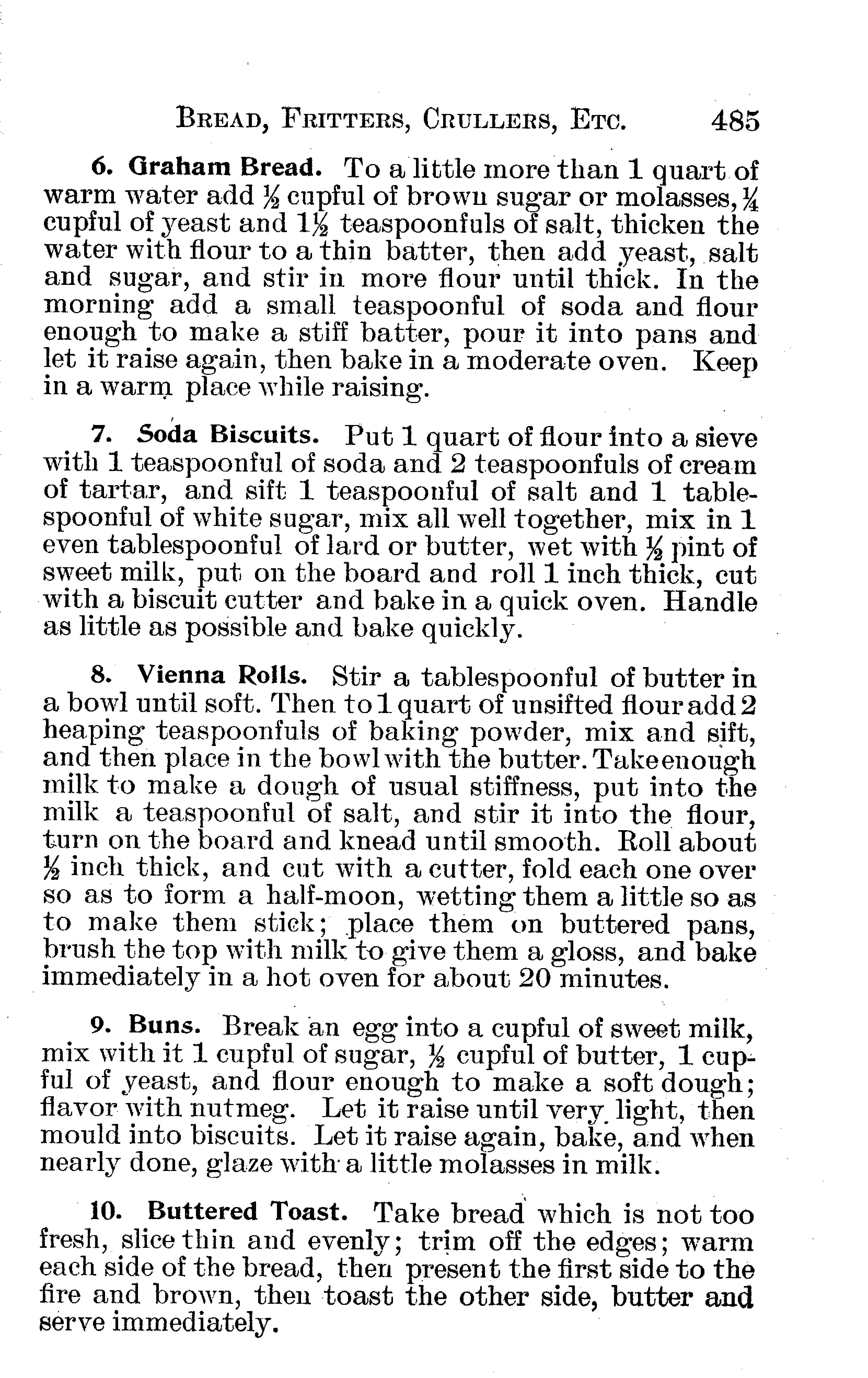 BREAD, FRITTERS, CRULLERS, ETC. 485

6. Graham Bread. To a little more than 1 quart of warm water add $\frac{1}{2}$ cupful of brown sugar or molasses, $\frac{1}{4}$ cupful of yeast and $1\frac{1}{2}$ teaspoonfuls of salt, thicken the water with flour to a thin batter, then add yeast, salt and sugar, and stir in more flour until thick. In the morning add a small teaspoonful of soda and flour enough to make a stiff batter, pour it into pans and let it raise again, then bake in a moderate oven. Keep in a warm place while raising.

7. Soda Biscuits. Put 1 quart of flour into a sieve with 1 teaspoonful of soda and 2 teaspoonfuls of cream of tartar, and sift 1 teaspoonful of salt and 1 tablespoonful of white sugar, mix all well together, mix in 1 even tablespoonful of lard or butter, wet with $\frac{1}{2}$ pint of sweet milk, put on the board and roll 1 inch thick, cut with a biscuit cutter and bake in a quick oven. Handle as little as possible and bake quickly.

8. Vienna Rolls. Stir a tablespoonful of butter in a bowl until soft. Then to 1 quart of unsifted flour add 2 heaping teaspoonfuls of baking powder, mix and sift, and then place in the bowl with the butter. Take enough milk to make a dough of usual stiffness, put into the milk a teaspoonful of salt, and stir it into the flour, turn on the board and knead until smooth. Roll about $\frac{1}{2}$ inch thick, and cut with a cutter, fold each one over so as to form a half-moon, wetting them a little so as to make them stick; place them on buttered pans, brush the top with milk to give them a gloss, and bake immediately in a hot oven for about 20 minutes.

9. Buns. Break an egg into a cupful of sweet milk, mix with it 1 cupful of sugar, $\frac{1}{2}$ cupful of butter, 1 cupful of yeast, and flour enough to make a soft dough; flavor with nutmeg. Let it raise until very light, then mould into biscuits. Let it raise again, bake, and when nearly done, glaze with a little molasses in milk.

10. Buttered Toast. Take bread which is not too fresh, slice thin and evenly; trim off the edges; warm each side of the bread, then present the first side to the fire and brown, then toast the other side, butter and serve immediately.